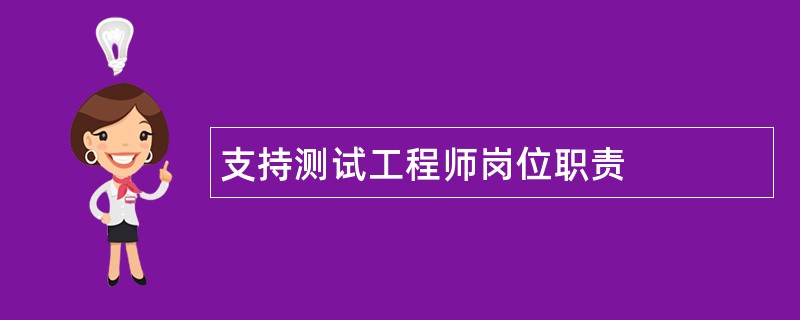 支持测试工程师岗位职责